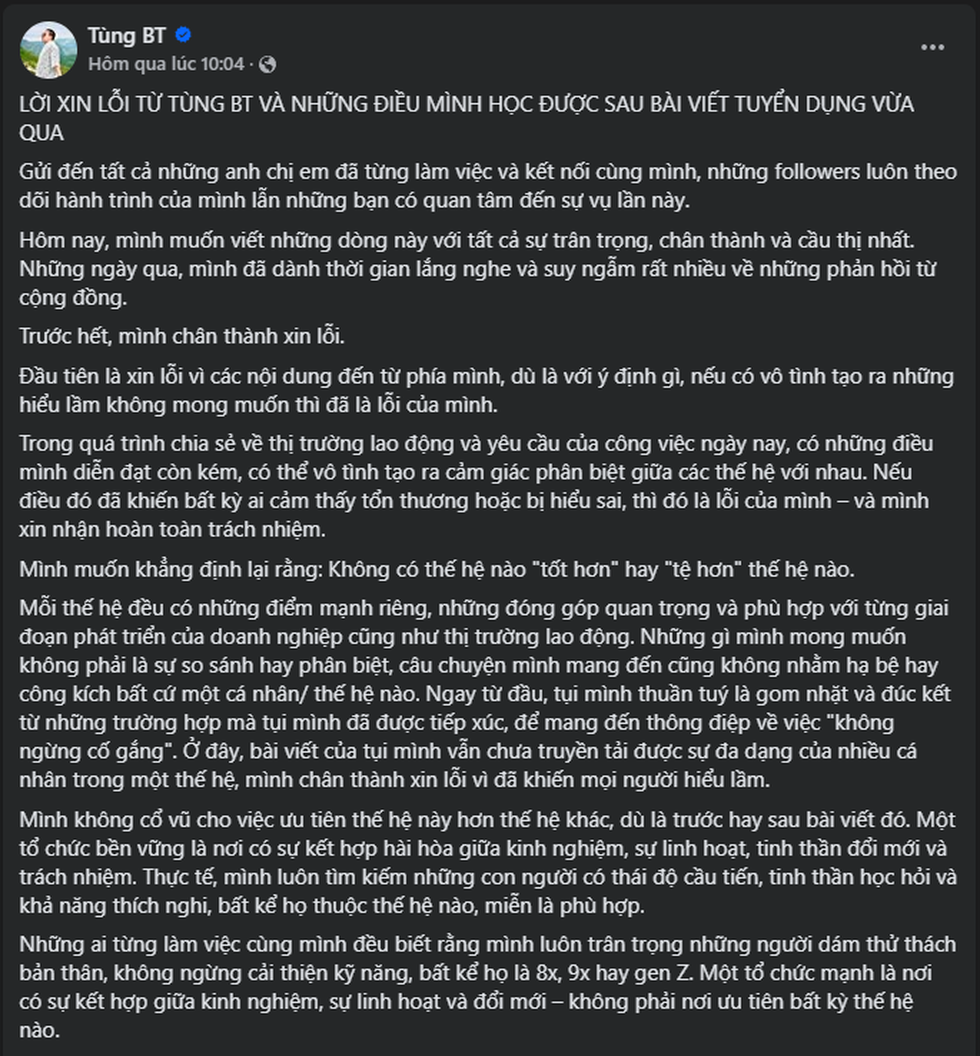 Tùng BT
Hôm qua lúc 10:04 ·

LỜI XIN LỖI TỪ TÙNG BT VÀ NHỮNG ĐIỀU MÌNH HỌC ĐƯỢC SAU BÀI VIẾT TUYỂN DỤNG VỪA QUA

Gửi đến tất cả những anh chị em đã từng làm việc và kết nối cùng mình, những followers luôn theo dõi hành trình của mình lẫn những bạn có quan tâm đến sự vụ lần này.

Hôm nay, mình muốn viết những dòng này với tất cả sự trân trọng, chân thành và cầu thị nhất. Những ngày qua, mình đã dành thời gian lắng nghe và suy ngẫm rất nhiều về những phản hồi từ cộng đồng.

Trước hết, mình chân thành xin lỗi.

Đầu tiên là xin lỗi vì các nội dung đến từ phía mình, dù là với ý định gì, nếu có vô tình tạo ra những hiểu lầm không mong muốn thì đã là lỗi của mình.

Trong quá trình chia sẻ về thị trường lao động và yêu cầu của công việc ngày nay, có những điều mình diễn đạt còn kém, có thể vô tình tạo ra cảm giác phân biệt giữa các thế hệ với nhau. Nếu điều đó đã khiến bất kỳ ai cảm thấy tổn thương hoặc bị hiểu sai, thì đó là lỗi của mình – và mình xin nhận hoàn toàn trách nhiệm.

Mình muốn khẳng định lại rằng: Không có thế hệ nào "tốt hơn" hay "tệ hơn" thế hệ nào.

Mỗi thế hệ đều có những điểm mạnh riêng, những đóng góp quan trọng và phù hợp với từng giai đoạn phát triển của doanh nghiệp cũng như thị trường lao động. Những gì mình mong muốn không phải là sự so sánh hay phân biệt, câu chuyện mình mang đến cũng không nhằm hạ bệ hay công kích bất cứ một cá nhân/ thế hệ nào. Ngay từ đầu, tụi mình thuần tuý là gom nhặt và đúc kết từ những trường hợp mà tụi mình đã được tiếp xúc, để mang đến thông điệp về việc "không ngừng cố gắng". Ở đây, bài viết của tụi mình vẫn chưa truyền tải được sự đa dạng của nhiều cá nhân trong một thế hệ, mình chân thành xin lỗi vì đã khiến mọi người hiểu lầm.

Mình không cổ vũ cho việc ưu tiên thế hệ này hơn thế hệ khác, dù là trước hay sau bài viết đó. Một tổ chức bền vững là nơi có sự kết hợp hài hòa giữa kinh nghiệm, sự linh hoạt, tinh thần đổi mới và trách nhiệm. Thực tế, mình luôn tìm kiếm những con người có thái độ cầu tiến, tinh thần học hỏi và khả năng thích nghi, bất kể họ thuộc thế hệ nào, miễn là phù hợp.

Những ai từng làm việc cùng mình đều biết rằng mình luôn trân trọng những người dám thử thách bản thân, không ngừng cải thiện kỹ năng, bất kể họ là 8x, 9x hay gen Z. Một tổ chức mạnh là nơi có sự kết hợp giữa kinh nghiệm, sự linh hoạt và đổi mới – không phải nơi ưu tiên bất kỳ thế hệ nào.